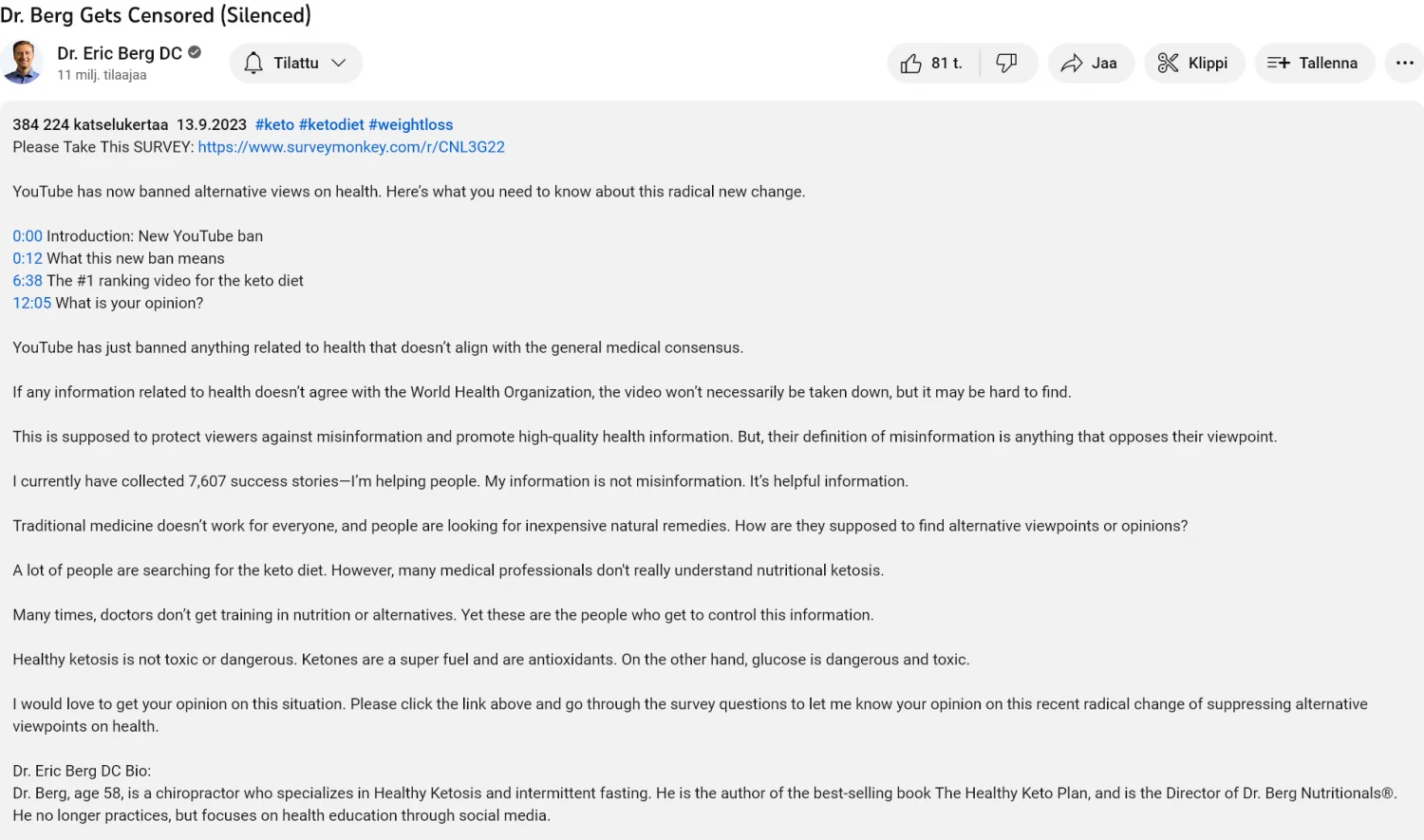 Dr. Berg Gets Censored (Silenced)

Dr. Eric Berg DC
11 milj. tilaajaa

Tilattu

81 t.

Jaa

Klippi

Tallenna

384 224 katselukertaa 13.9.2023 #keto #ketodiet #weightloss
Please Take This SURVEY: https://www.surveymonkey.com/r/CNL3G22

YouTube has now banned alternative views on health. Here's what you need to know about this radical new change.

0:00 Introduction: New YouTube ban
0:12 What this new ban means
6:38 The #1 ranking video for the keto diet
12:05 What is your opinion?

YouTube has just banned anything related to health that doesn't align with the general medical consensus.

If any information related to health doesn't agree with the World Health Organization, the video won't necessarily be taken down, but it may be hard to find.

This is supposed to protect viewers against misinformation and promote high-quality health information. But, their definition of misinformation is anything that opposes their viewpoint.

I currently have collected 7,607 success stories—I'm helping people. My information is not misinformation. It's helpful information.

Traditional medicine doesn't work for everyone, and people are looking for inexpensive natural remedies. How are they supposed to find alternative viewpoints or opinions?

A lot of people are searching for the keto diet. However, many medical professionals don't really understand nutritional ketosis.

Many times, doctors don't get training in nutrition or alternatives. Yet these are the people who get to control this information.

Healthy ketosis is not toxic or dangerous. Ketones are a super fuel and are antioxidants. On the other hand, glucose is dangerous and toxic.

I would love to get your opinion on this situation. Please click the link above and go through the survey questions to let me know your opinion on this recent radical change of suppressing alternative viewpoints on health.

Dr. Eric Berg DC Bio:
Dr. Berg, age 58, is a chiropractor who specializes in Healthy Ketosis and intermittent fasting. He is the author of the best-selling book The Healthy Keto Plan, and is the Director of Dr. Berg Nutritionals®. He no longer practices, but focuses on health education through social media.